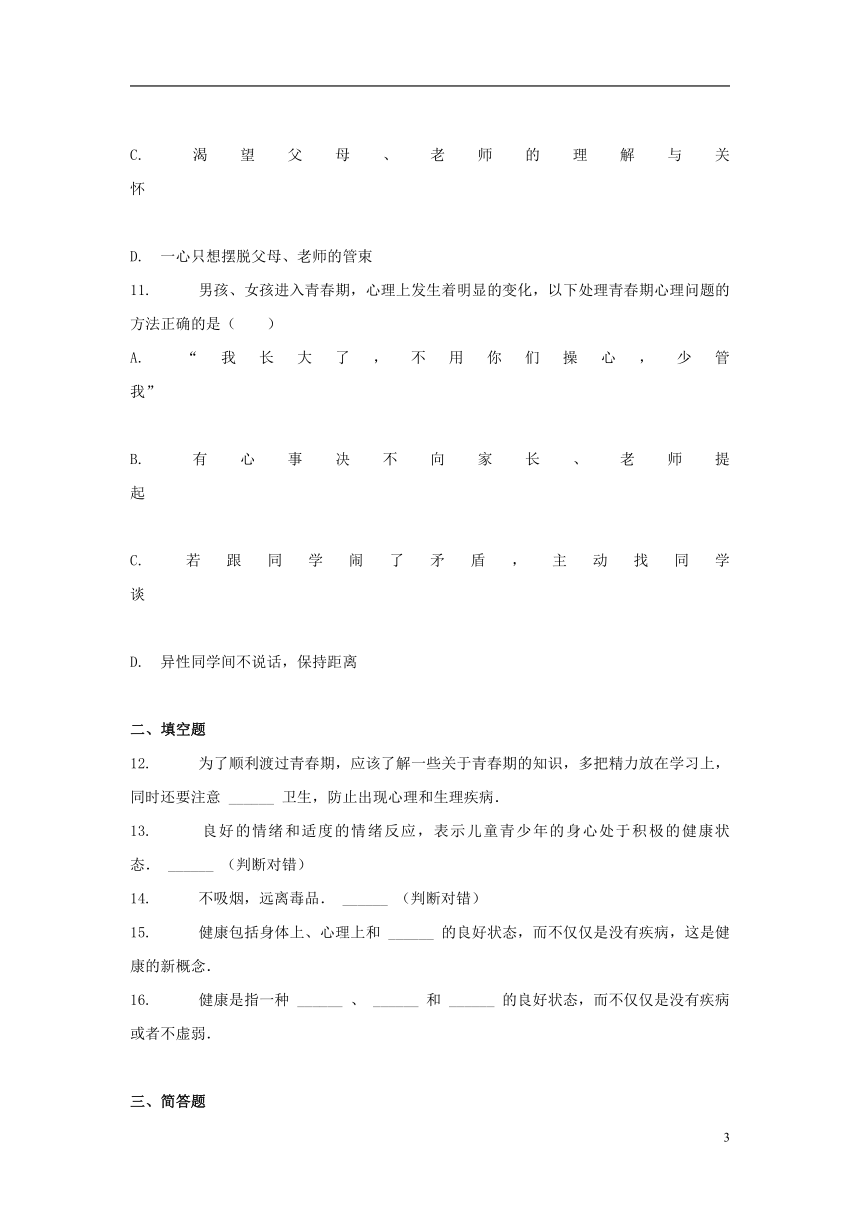 C. 渴望父母、老师的理解与关怀

D. 一心只想摆脱父母、老师的管束

11. 男孩、女孩进入青春期，心理上发生着明显的变化，以下处理青春期心理问题的方法正确的是（　　）

A. “我长大了，不用你们操心，少管我”

B. 有心事决不向家长、老师提起

C. 若跟同学闹了矛盾，主动找同学谈

D. 异性同学间不说话，保持距离

二、填空题

12. 为了顺利渡过青春期，应该了解一些关于青春期的知识，多把精力放在学习上，同时还要注意 ______ 卫生，防止出现心理和生理疾病.

13. 良好的情绪和适度的情绪反应，表示儿童青少年的身心处于积极的健康状态. ______ （判断对错）

14. 不吸烟，远离毒品. ______ （判断对错）

15. 健康包括身体上、心理上和 ______ 的良好状态，而不仅仅是没有疾病，这是健康的新概念.

16. 健康是指一种 ______ 、 ______ 和 ______ 的良好状态，而不仅仅是没有疾病或者不虚弱.

三、简答题

3